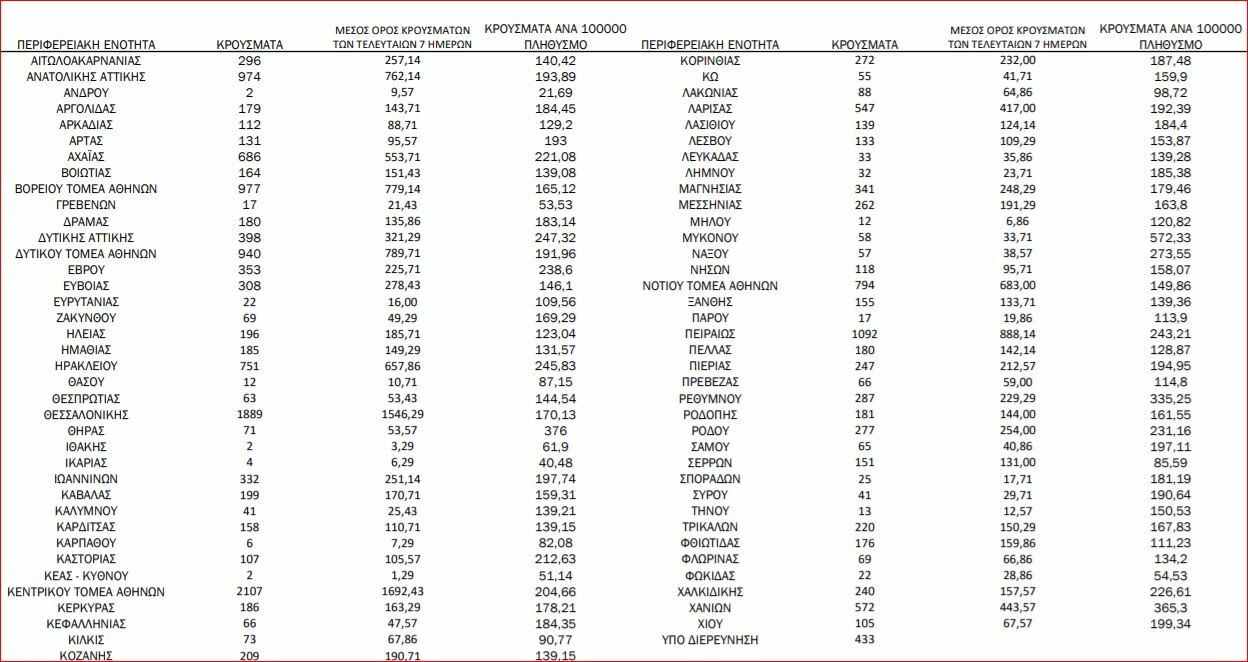 | ΠΕΡΙΦΕΡΕΙΑΚΗ ΕΝΟΤΗΤΑ | ΚΡΟΥΣΜΑΤΑ | ΜΕΣΟΣ ΟΡΟΣ ΚΡΟΥΣΜΑΤΩΝ ΤΩΝ ΤΕΛΕΥΤΑΙΩΝ 7 ΗΜΕΡΩΝ | ΚΡΟΥΣΜΑΤΑ ΑΝΑ 100000 ΠΛΗΘΥΣΜΟ |
|---|---|---|---|
| ΑΙΤΩΛΟΑΚΑΡΝΑΝΙΑΣ | 296 | 257,14 | 140,42 |
| ΑΝΑΤΟΛΙΚΗΣ ΑΤΤΙΚΗΣ | 974 | 762,14 | 193,89 |
| ΑΝΔΡΟΥ | 2 | 9,57 | 21,69 |
| ΑΡΓΟΛΙΔΑΣ | 179 | 143,71 | 184,45 |
| ΑΡΚΑΔΙΑΣ | 112 | 88,71 | 129,2 |
| ΑΡΤΑΣ | 131 | 95,57 | 193 |
| ΑΧΑΪΑΣ | 686 | 553,71 | 221,08 |
| ΒΟΙΩΤΙΑΣ | 164 | 151,43 | 139,08 |
| ΒΟΡΕΙΟΥ ΤΟΜΕΑ ΑΘΗΝΩΝ | 977 | 779,14 | 165,12 |
| ΓΡΕΒΕΝΩΝ | 17 | 21,43 | 53,53 |
| ΔΡΑΜΑΣ | 180 | 135,86 | 183,14 |
| ΔΥΤΙΚΗΣ ΑΤΤΙΚΗΣ | 398 | 321,29 | 247,32 |
| ΔΥΤΙΚΟΥ ΤΟΜΕΑ ΑΘΗΝΩΝ | 940 | 789,71 | 191,96 |
| ΕΒΡΟΥ | 353 | 225,71 | 238,6 |
| ΕΥΒΟΙΑΣ | 308 | 278,43 | 146,1 |
| ΕΥΡΥΤΑΝΙΑΣ | 22 | 16,00 | 109,56 |
| ΖΑΚΥΝΘΟΥ | 69 | 49,29 | 169,29 |
| ΗΛΕΙΑΣ | 196 | 185,71 | 123,04 |
| ΗΜΑΘΙΑΣ | 185 | 149,29 | 131,57 |
| ΗΡΑΚΛΕΙΟΥ | 751 | 657,86 | 245,83 |
| ΘΑΣΟΥ | 12 | 10,71 | 87,15 |
| ΘΕΣΠΡΩΤΙΑΣ | 63 | 53,43 | 144,54 |
| ΘΕΣΣΑΛΟΝΙΚΗΣ | 1889 | 1546,29 | 170,13 |
| ΘΗΡΑΣ | 71 | 53,57 | 376 |
| ΙΘΑΚΗΣ | 2 | 3,29 | 61,9 |
| ΙΚΑΡΙΑΣ | 4 | 6,29 | 40,48 |
| ΙΩΑΝΝΙΝΩΝ | 332 | 251,14 | 197,74 |
| ΚΑΒΑΛΑΣ | 199 | 170,71 | 159,31 |
| ΚΑΛΥΜΝΟΥ | 41 | 25,43 | 139,21 |
| ΚΑΡΔΙΤΣΑΣ | 158 | 110,71 | 139,15 |
| ΚΑΡΠΑΘΟΥ | 6 | 7,29 | 82,08 |
| ΚΑΣΤΟΡΙΑΣ | 107 | 105,57 | 212,63 |
| ΚΕΑΣ - ΚΥΘΝΟΥ | 2 | 1,29 | 51,14 |
| ΚΕΝΤΡΙΚΟΥ ΤΟΜΕΑ ΑΘΗΝΩΝ | 2107 | 1692,43 | 204,66 |
| ΚΕΡΚΥΡΑΣ | 186 | 163,29 | 178,21 |
| ΚΕΦΑΛΛΗΝΙΑΣ | 66 | 47,57 | 184,35 |
| ΚΙΛΚΙΣ | 73 | 67,86 | 90,77 |
| ΚΟΖΑΝΗΣ | 209 | 190,71 | 139,15 |

| ΠΕΡΙΦΕΡΕΙΑΚΗ ΕΝΟΤΗΤΑ | ΚΡΟΥΣΜΑΤΑ | ΜΕΣΟΣ ΟΡΟΣ ΚΡΟΥΣΜΑΤΩΝ ΤΩΝ ΤΕΛΕΥΤΑΙΩΝ 7 ΗΜΕΡΩΝ | ΚΡΟΥΣΜΑΤΑ ΑΝΑ 100000 ΠΛΗΘΥΣΜΟ |
|---|---|---|---|
| ΚΟΡΙΝΘΙΑΣ | 272 | 232,00 | 187,48 |
| ΚΩ | 55 | 41,71 | 159,9 |
| ΛΑΚΩΝΙΑΣ | 88 | 64,86 | 98,72 |
| ΛΑΡΙΣΑΣ | 547 | 417,00 | 192,39 |
| ΛΑΣΙΘΙΟΥ | 139 | 124,14 | 184,4 |
| ΛΕΣΒΟΥ | 133 | 109,29 | 153,87 |
| ΛΕΥΚΑΔΑΣ | 33 | 35,86 | 139,28 |
| ΛΗΜΝΟΥ | 32 | 23,71 | 185,38 |
| ΜΑΓΝΗΣΙΑΣ | 341 | 248,29 | 179,46 |
| ΜΕΣΣΗΝΙΑΣ | 262 | 191,29 | 163,8 |
| ΜΗΛΟΥ | 12 | 6,86 | 120,82 |
| ΜΥΚΟΝΟΥ | 58 | 33,71 | 572,33 |
| ΝΑΞΟΥ | 57 | 38,57 | 273,55 |
| ΝΗΣΩΝ | 118 | 95,71 | 158,07 |
| ΝΟΤΙΟΥ ΤΟΜΕΑ ΑΘΗΝΩΝ | 794 | 683,00 | 149,86 |
| ΞΑΝΘΗΣ | 155 | 133,71 | 139,36 |
| ΠΑΡΟΥ | 17 | 19,86 | 113,9 |
| ΠΕΙΡΑΙΩΣ | 1092 | 888,14 | 243,21 |
| ΠΕΛΛΑΣ | 180 | 142,14 | 128,87 |
| ΠΙΕΡΙΑΣ | 247 | 212,57 | 194,95 |
| ΠΡΕΒΕΖΑΣ | 66 | 59,00 | 114,8 |
| ΡΕΘΥΜΝΟΥ | 287 | 229,29 | 335,25 |
| ΡΟΔΟΠΗΣ | 181 | 144,00 | 161,55 |
| ΡΟΔΟΥ | 277 | 254,00 | 231,16 |
| ΣΑΜΟΥ | 65 | 40,86 | 197,11 |
| ΣΕΡΡΩΝ | 151 | 131,00 | 85,59 |
| ΣΠΟΡΑΔΩΝ | 25 | 17,71 | 181,19 |
| ΣΥΡΟΥ | 41 | 29,71 | 190,64 |
| ΤΗΝΟΥ | 13 | 12,57 | 150,53 |
| ΤΡΙΚΑΛΩΝ | 220 | 150,29 | 167,83 |
| ΦΘΙΩΤΙΔΑΣ | 176 | 159,86 | 111,23 |
| ΦΛΩΡΙΝΑΣ | 69 | 66,86 | 134,2 |
| ΦΩΚΙΔΑΣ | 22 | 28,86 | 54,53 |
| ΧΑΛΚΙΔΙΚΗΣ | 240 | 157,57 | 226,61 |
| ΧΑΝΙΩΝ | 572 | 443,57 | 365,3 |
| ΧΙΟΥ | 105 | 67,57 | 199,34 |
| ΥΠΟ ΔΙΕΡΕΥΝΗΣΗ | 433 | | |